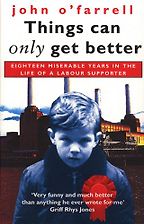 john o'farrell

Things can only get better

EIGHTEEN MISERABLE YEARS IN THE LIFE OF A LABOUR SUPPORTER

'Very funny and much better than anything he ever wrote for me'
Griff Rhys Jones